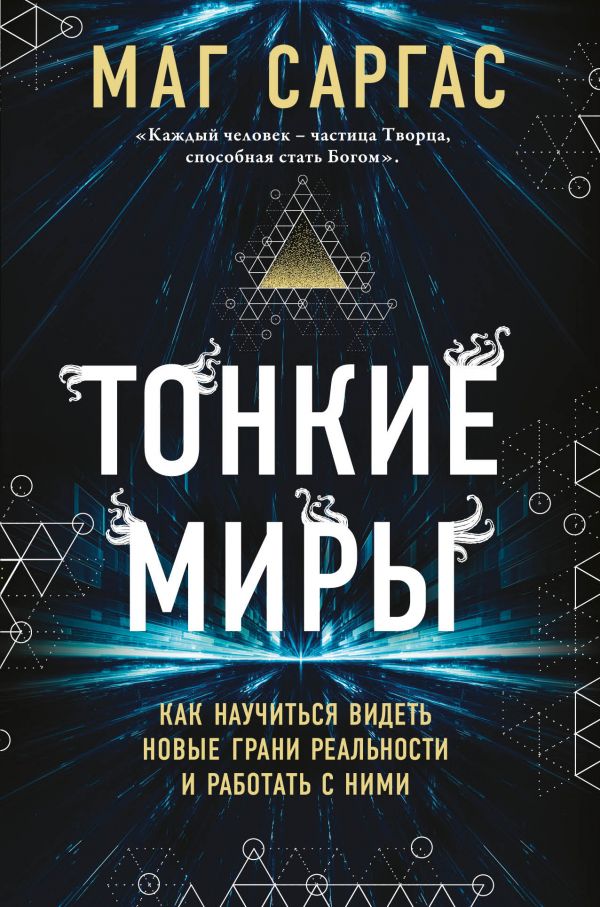 МАГ САРГАС

«Каждый человек – частица Творца, способная стать Богом».

ТОНКИЕ МИРЫ

КАК НАУЧИТЬСЯ ВИДЕТЬ НОВЫЕ ГРАНИ РЕАЛЬНОСТИ И РАБОТАТЬ С НИМИ